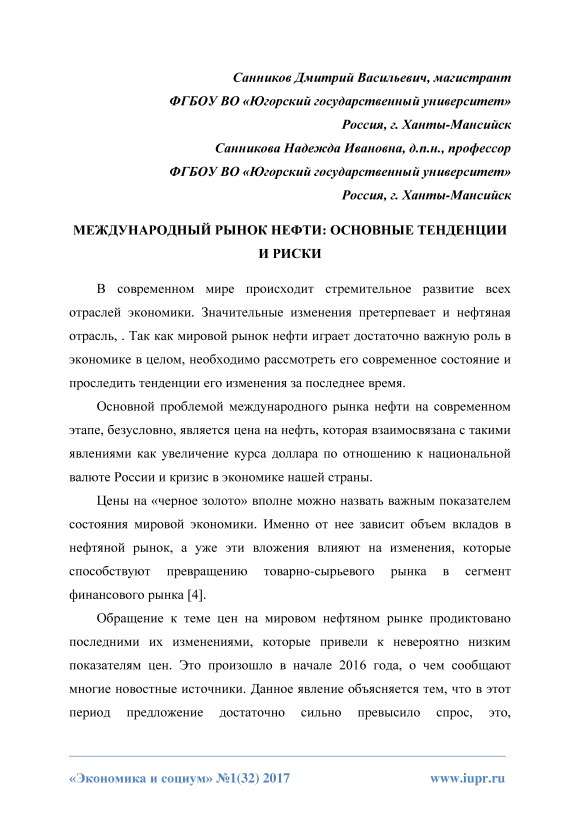 Санников Дмитрий Васильевич, магистрант
ФГБОУ ВО «Югорский государственный университет»
Россия, г. Ханты-Мансийск
Санникова Надежда Ивановна, д.п.н., профессор
ФГБОУ ВО «Югорский государственный университет»
Россия, г. Ханты-Мансийск

МЕЖДУНАРОДНЫЙ РЫНОК НЕФТИ: ОСНОВНЫЕ ТЕНДЕНЦИИ И РИСКИ

В современном мире происходит стремительное развитие всех отраслей экономики. Значительные изменения претерпевает и нефтяная отрасль, . Так как мировой рынок нефти играет достаточно важную роль в экономике в целом, необходимо рассмотреть его современное состояние и проследить тенденции его изменения за последнее время.

Основной проблемой международного рынка нефти на современном этапе, безусловно, является цена на нефть, которая взаимосвязана с такими явлениями как увеличение курса доллара по отношению к национальной валюте России и кризис в экономике нашей страны.

Цены на «черное золото» вполне можно назвать важным показателем состояния мировой экономики. Именно от нее зависит объем вкладов в нефтяной рынок, а уже эти вложения влияют на изменения, которые способствуют превращению товарно-сырьевого рынка в сегмент финансового рынка [4].

Обращение к теме цен на мировом нефтяном рынке продиктовано последними их изменениями, которые привели к невероятно низким показателям цен. Это произошло в начале 2016 года, о чем сообщают многие новостные источники. Данное явление объясняется тем, что в этот период предложение достаточно сильно превысило спрос, это,

«Экономика и социум» №1(32) 2017 www.iupr.ru